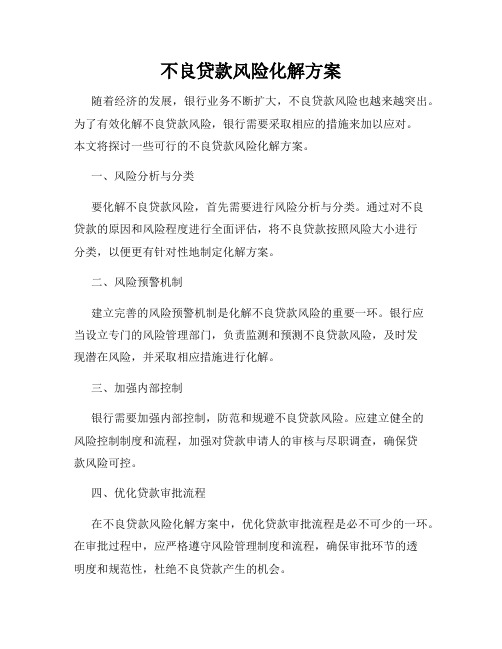 不良贷款风险化解方案

随着经济的发展，银行业务不断扩大，不良贷款风险也越来越突出。为了有效化解不良贷款风险，银行需要采取相应的措施来加以应对。本文将探讨一些可行的不良贷款风险化解方案。

一、风险分析与分类

要化解不良贷款风险，首先需要进行风险分析与分类。通过对不良贷款的原因和风险程度进行全面评估，将不良贷款按照风险大小进行分类，以便更有针对性地制定化解方案。

二、风险预警机制

建立完善的风险预警机制是化解不良贷款风险的重要一环。银行应当设立专门的风险管理部门，负责监测和预测不良贷款风险，及时发现潜在风险，并采取相应措施进行化解。

三、加强内部控制

银行需要加强内部控制，防范和规避不良贷款风险。应建立健全的风险控制制度和流程，加强对贷款申请人的审核与尽职调查，确保贷款风险可控。

四、优化贷款审批流程

在不良贷款风险化解方案中，优化贷款审批流程是必不可少的一环。在审批过程中，应严格遵守风险管理制度和流程，确保审批环节的透明度和规范性，杜绝不良贷款产生的机会。